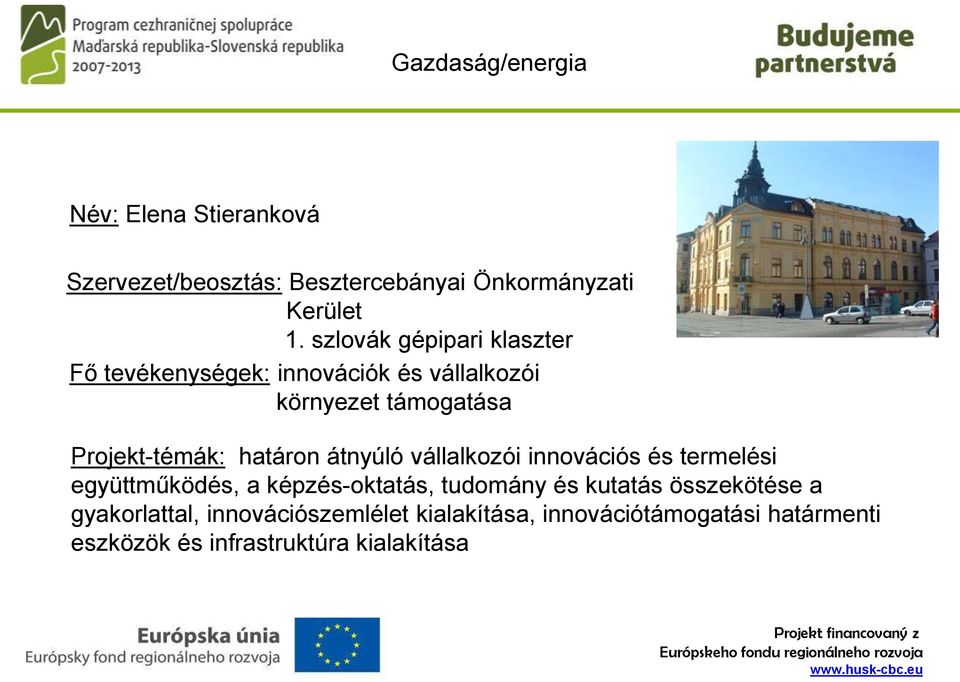 Program cezhraničnej spolupráce
Maďarská republika-Slovenská republika
2007-2013

Gazdaság/energia

Budujeme partnerstvá

Név: Elena Stieranková

Szervezet/beosztás: Besztercebányai Önkormányzati Kerület
1. szlovák gépipari klaszter

Fő tevékenységek: innovációk és vállalkozói környezet támogatása

Projekt-témák: határon átnyúló vállalkozói innovációs és termelési együttműködés, a képzés-oktatás, tudomány és kutatás összekötése a gyakorlattal, innovációszemlélet kialakítása, innovációtámogatási határmenti eszközök és infrastruktúra kialakítása

Európska únia
Európsky fond regionálneho rozvoja

Projekt financovaný z
Európskeho fondu regionálneho rozvoja
www.husk-cbc.eu